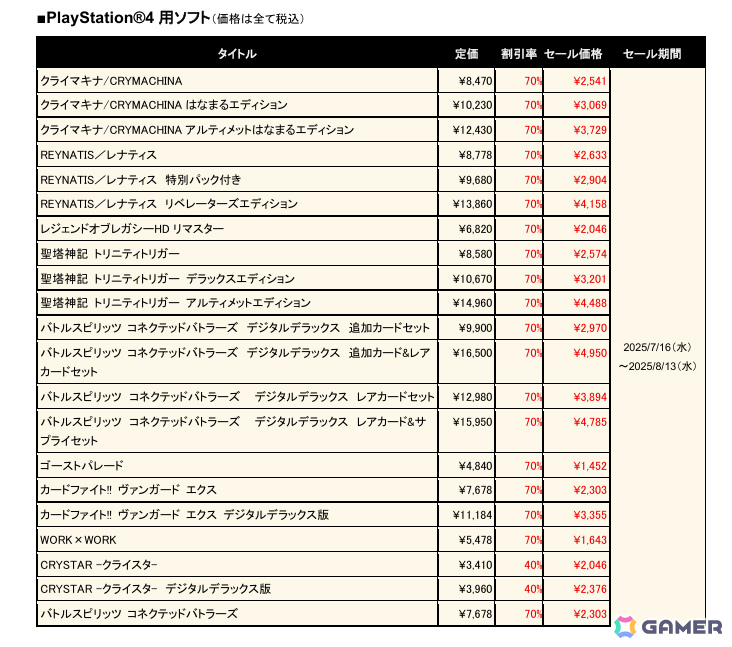 ■PlayStation®4 用ソフト（価格は全て税込）

| タイトル | 定価 | 割引率 | セール価格 | セール期間 |
|---|---|---|---|---|
| クライマキナ／CRYMACHINA | ¥8,470 | 70% | ¥2,541 | 2025/7/16（水）～2025/8/13（水） |
| クライマキナ／CRYMACHINA はなまるエディション | ¥10,230 | 70% | ¥3,069 | |
| クライマキナ／CRYMACHINA アルティメットはなまるエディション | ¥12,430 | 70% | ¥3,729 | |
| REYNATIS／レナティス | ¥8,778 | 70% | ¥2,633 | |
| REYNATIS／レナティス 特別パック付き | ¥9,680 | 70% | ¥2,904 | |
| REYNATIS／レナティス リベレーターズエディション | ¥13,860 | 70% | ¥4,158 | |
| レジェンドオブレガシーHD リマスター | ¥6,820 | 70% | ¥2,046 | |
| 聖塔神記 トリニティトリガー | ¥8,580 | 70% | ¥2,574 | |
| 聖塔神記 トリニティトリガー デラックスエディション | ¥10,670 | 70% | ¥3,201 | |
| 聖塔神記 トリニティトリガー アルティメットエディション | ¥14,960 | 70% | ¥4,488 | |
| バトルスピリッツ コネクテッドバトラーズ デジタルデラックス 追加カードセット | ¥9,900 | 70% | ¥2,970 | |
| バトルスピリッツ コネクテッドバトラーズ デジタルデラックス 追加カード&レアカードセット | ¥16,500 | 70% | ¥4,950 | |
| バトルスピリッツ コネクテッドバトラーズ デジタルデラックス レアカードセット | ¥12,980 | 70% | ¥3,894 | |
| バトルスピリッツ コネクテッドバトラーズ デジタルデラックス レアカード&サプライセット | ¥15,950 | 70% | ¥4,785 | |
| ゴーストパレード | ¥4,840 | 70% | ¥1,452 | |
| カードファイト!! ヴァンガード エクス | ¥7,678 | 70% | ¥2,303 | |
| カードファイト!! ヴァンガード エクス デジタルデラックス版 | ¥11,184 | 70% | ¥3,355 | |
| WORK×WORK | ¥5,478 | 70% | ¥1,643 | |
| CRYSTAR -クライスタ- | ¥3,410 | 40% | ¥2,046 | |
| CRYSTAR -クライスタ- デジタルデラックス版 | ¥3,960 | 40% | ¥2,376 | |
| バトルスピリッツ コネクテッドバトラーズ | ¥7,678 | 70% | ¥2,303 | |

GAMER